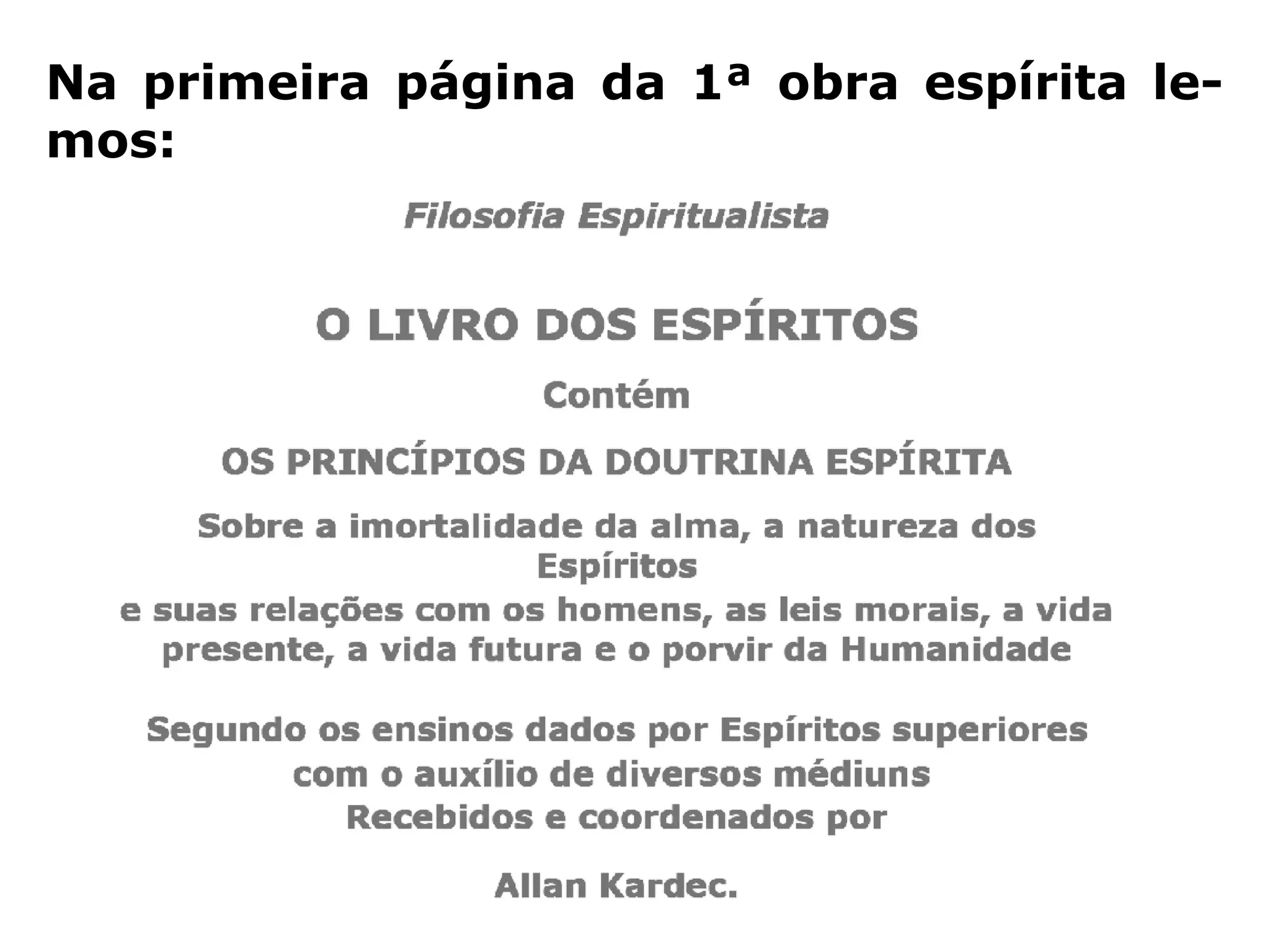 Na primeira página da 1ª obra espírita lemos:

Filosofia Espiritualista

O LIVRO DOS ESPÍRITOS

Contém

OS PRINCÍPIOS DA DOUTRINA ESPÍRITA

Sobre a imortalidade da alma, a natureza dos Espíritos
e suas relações com os homens, as leis morais, a vida presente, a vida futura e o porvir da Humanidade

Segundo os ensinos dados por Espíritos superiores
com o auxílio de diversos médiuns
Recebidos e coordenados por

Allan Kardec.